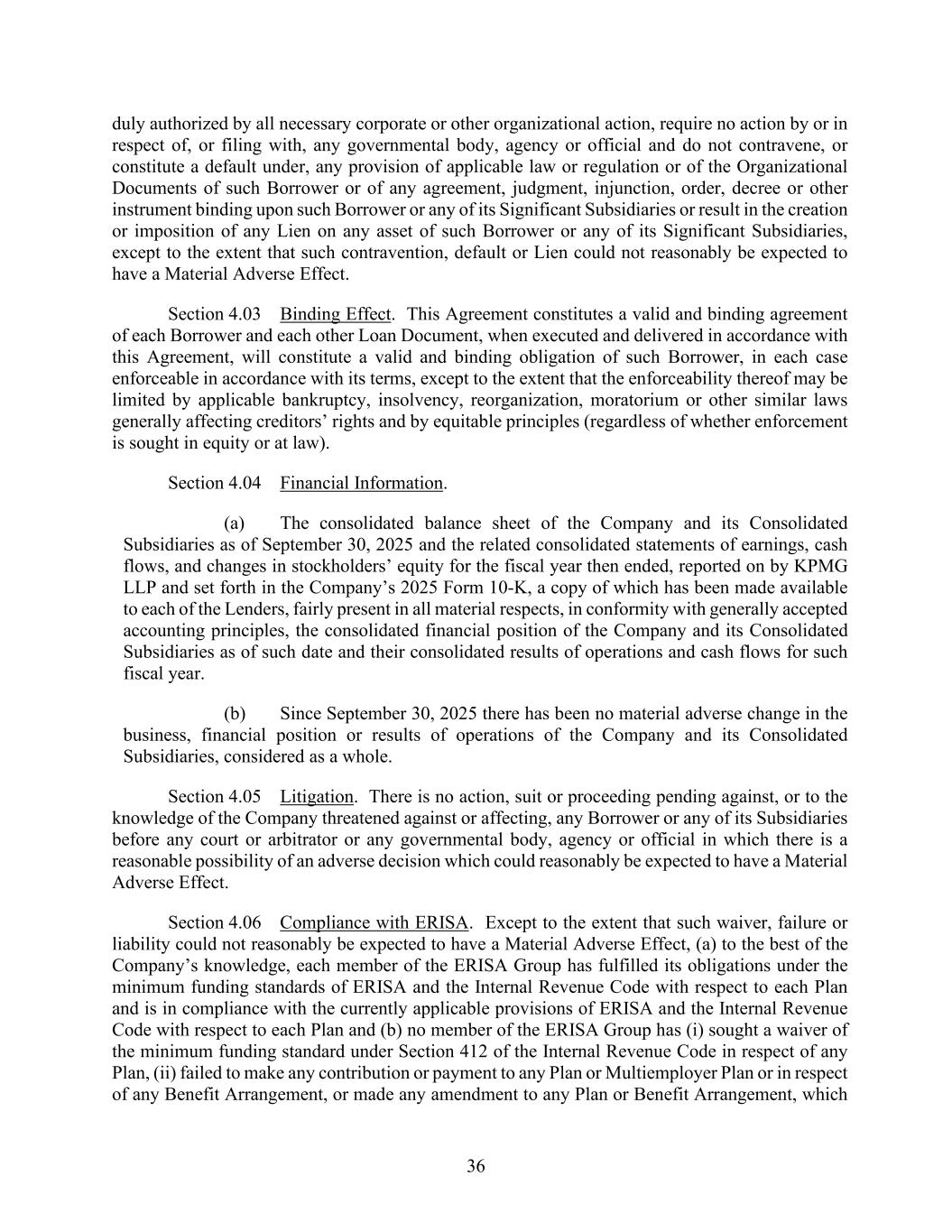 duly authorized by all necessary corporate or other organizational action, require no action by or in respect of, or filing with, any governmental body, agency or official and do not contravene, or constitute a default under, any provision of applicable law or regulation or of the Organizational Documents of such Borrower or of any agreement, judgment, injunction, order, decree or other instrument binding upon such Borrower or any of its Significant Subsidiaries or result in the creation or imposition of any Lien on any asset of such Borrower or any of its Significant Subsidiaries, except to the extent that such contravention, default or Lien could not reasonably be expected to have a Material Adverse Effect.

Section 4.03 Binding Effect. This Agreement constitutes a valid and binding agreement of each Borrower and each other Loan Document, when executed and delivered in accordance with this Agreement, will constitute a valid and binding obligation of such Borrower, in each case enforceable in accordance with its terms, except to the extent that the enforceability thereof may be limited by applicable bankruptcy, insolvency, reorganization, moratorium or other similar laws generally affecting creditors' rights and by equitable principles (regardless of whether enforcement is sought in equity or at law).

Section 4.04 Financial Information.

(a) The consolidated balance sheet of the Company and its Consolidated Subsidiaries as of September 30, 2025 and the related consolidated statements of earnings, cash flows, and changes in stockholders' equity for the fiscal year then ended, reported on by KPMG LLP and set forth in the Company's 2025 Form 10-K, a copy of which has been made available to each of the Lenders, fairly present in all material respects, in conformity with generally accepted accounting principles, the consolidated financial position of the Company and its Consolidated Subsidiaries as of such date and their consolidated results of operations and cash flows for such fiscal year.

(b) Since September 30, 2025 there has been no material adverse change in the business, financial position or results of operations of the Company and its Consolidated Subsidiaries, considered as a whole.

Section 4.05 Litigation. There is no action, suit or proceeding pending against, or to the knowledge of the Company threatened against or affecting, any Borrower or any of its Subsidiaries before any court or arbitrator or any governmental body, agency or official in which there is a reasonable possibility of an adverse decision which could reasonably be expected to have a Material Adverse Effect.

Section 4.06 Compliance with ERISA. Except to the extent that such waiver, failure or liability could not reasonably be expected to have a Material Adverse Effect, (a) to the best of the Company's knowledge, each member of the ERISA Group has fulfilled its obligations under the minimum funding standards of ERISA and the Internal Revenue Code with respect to each Plan and is in compliance with the currently applicable provisions of ERISA and the Internal Revenue Code with respect to each Plan and (b) no member of the ERISA Group has (i) sought a waiver of the minimum funding standard under Section 412 of the Internal Revenue Code in respect of any Plan, (ii) failed to make any contribution or payment to any Plan or Multiemployer Plan or in respect of any Benefit Arrangement, or made any amendment to any Plan or Benefit Arrangement, which

36